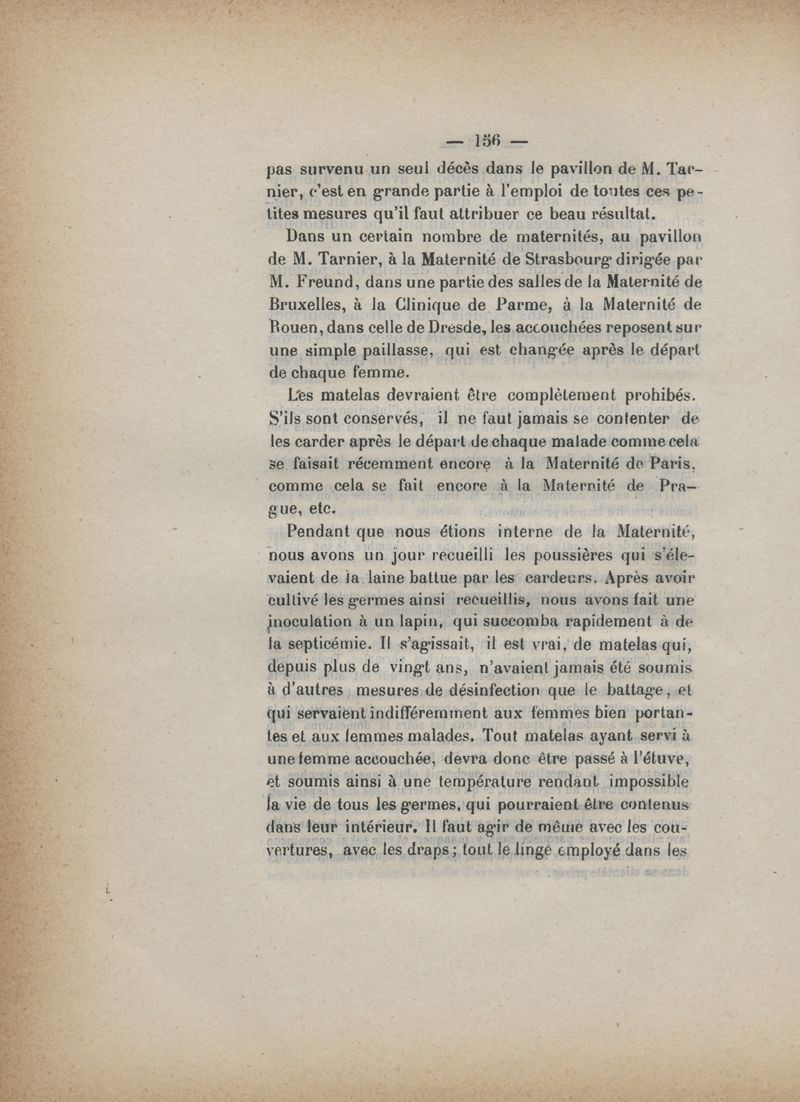 — 156 —

pas survenu un seul décès dans le pavillon de M. Tarnier, c'est en grande partie à l'emploi de toutes ces petites mesures qu'il faut attribuer ce beau résultat.

Dans un certain nombre de maternités, au pavillon de M. Tarnier, à la Maternité de Strasbourg dirigée par M. Freund, dans une partie des salles de la Maternité de Bruxelles, à la Clinique de Parme, à la Maternité de Rouen, dans celle de Dresde, les accouchées reposent sur une simple paillasse, qui est changée après le départ de chaque femme.

Les matelas devraient être complètement prohibés. S'ils sont conservés, il ne faut jamais se contenter de les carder après le départ de chaque malade comme cela se faisait récemment encore à la Maternité de Paris, comme cela se fait encore à la Maternité de Prague, etc.

Pendant que nous étions interne de la Maternité, nous avons un jour recueilli les poussières qui s'élevaient de la laine battue par les cardeurs. Après avoir cultivé les germes ainsi recueillis, nous avons fait une inoculation à un lapin, qui succomba rapidement à de la septicémie. Il s'agissait, il est vrai, de matelas qui, depuis plus de vingt ans, n'avaient jamais été soumis à d'autres mesures de désinfection que le battage, et qui servaient indifféremment aux femmes bien portantes et aux femmes malades. Tout matelas ayant servi à une femme accouchée, devra donc être passé à l'étuve, et soumis ainsi à une température rendant impossible la vie de tous les germes, qui pourraient être contenus dans leur intérieur. Il faut agir de même avec les couvertures, avec les draps; tout le linge employé dans les